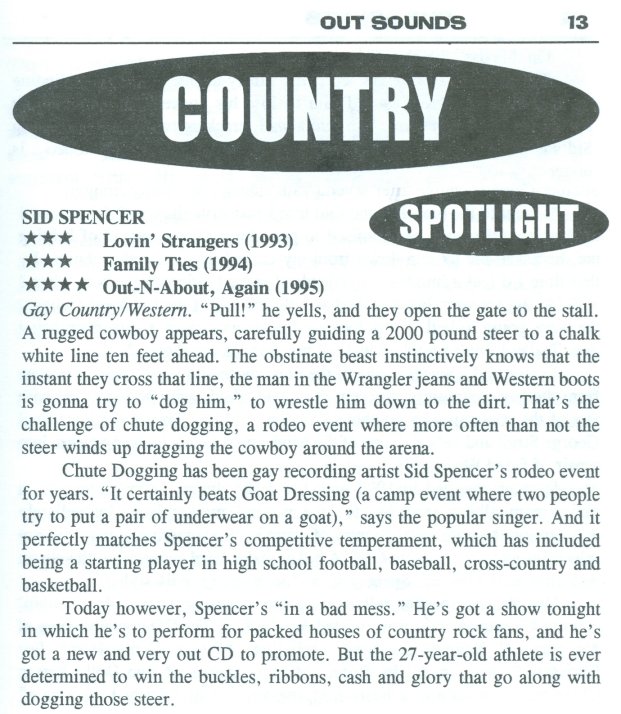 OUT SOUNDS 13

COUNTRY

SPOTLIGHT

SID SPENCER
★★★ Lovin' Strangers (1993)
★★★ Family Ties (1994)
★★★★ Out-N-About, Again (1995)

Gay Country/Western. "Pull!" he yells, and they open the gate to the stall. A rugged cowboy appears, carefully guiding a 2000 pound steer to a chalk white line ten feet ahead. The obstinate beast instinctively knows that the instant they cross that line, the man in the Wrangler jeans and Western boots is gonna try to "dog him," to wrestle him down to the dirt. That's the challenge of chute dogging, a rodeo event where more often than not the steer winds up dragging the cowboy around the arena.

Chute Dogging has been gay recording artist Sid Spencer's rodeo event for years. "It certainly beats Goat Dressing (a camp event where two people try to put a pair of underwear on a goat)," says the popular singer. And it perfectly matches Spencer's competitive temperament, which has included being a starting player in high school football, baseball, cross-country and basketball.

Today however, Spencer's "in a bad mess." He's got a show tonight in which he's to perform for packed houses of country rock fans, and he's got a new and very out CD to promote. But the 27-year-old athlete is ever determined to win the buckles, ribbons, cash and glory that go along with dogging those steer.